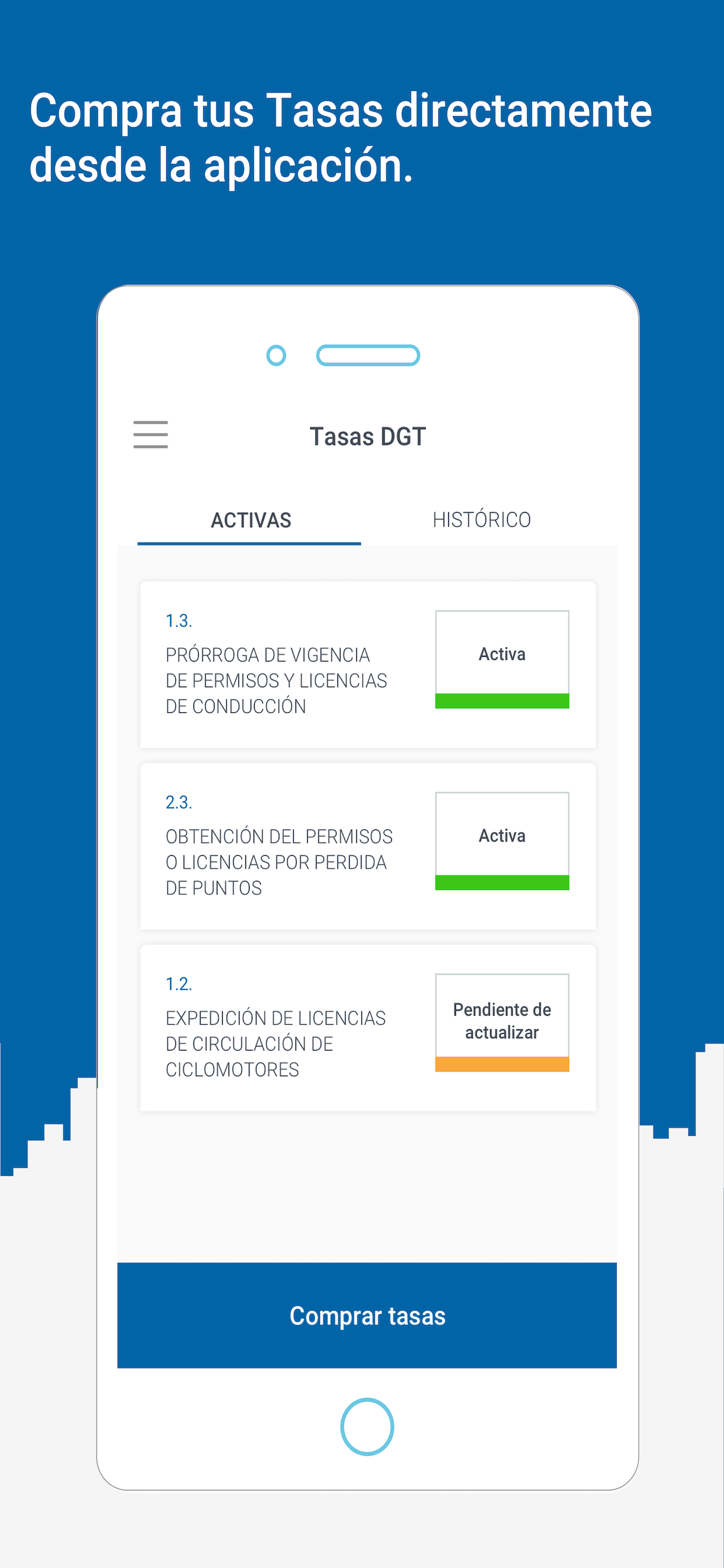 Compra tus Tasas directamente desde la aplicación.

Tasas DGT

ACTIVAS

HISTÓRICO

1.3.
PRÓRROGA DE VIGENCIA DE PERMISOS Y LICENCIAS DE CONDUCCIÓN

Activa

2.3.
OBTENCIÓN DEL PERMISOS O LICENCIAS POR PERDIDA DE PUNTOS

Activa

1.2.
EXPEDICIÓN DE LICENCIAS DE CIRCULACIÓN DE CICLOMOTORES

Pendiente de actualizar

Comprar tasas